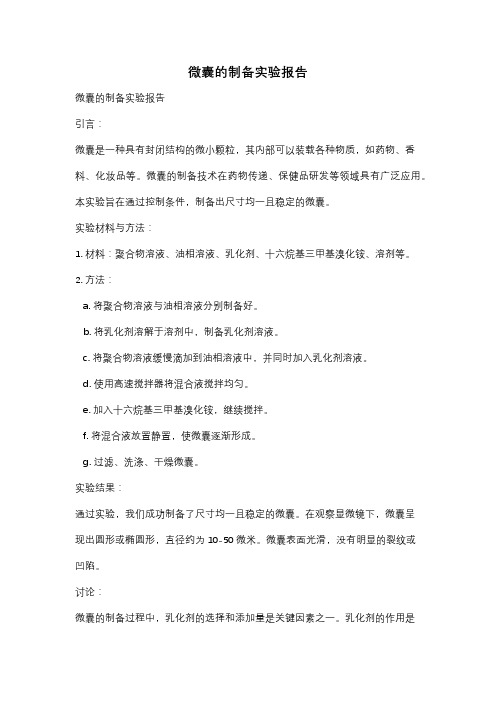 微囊的制备实验报告

微囊的制备实验报告

引言：

微囊是一种具有封闭结构的微小颗粒，其内部可以装载各种物质，如药物、香料、化妆品等。微囊的制备技术在药物传递、保健品研发等领域具有广泛应用。本实验旨在通过控制条件，制备出尺寸均一且稳定的微囊。

实验材料与方法：

1. 材料：聚合物溶液、油相溶液、乳化剂、十六烷基三甲基溴化铵、溶剂等。

2. 方法：

a. 将聚合物溶液与油相溶液分别制备好。

b. 将乳化剂溶解于溶剂中，制备乳化剂溶液。

c. 将聚合物溶液缓慢滴加到油相溶液中，并同时加入乳化剂溶液。

d. 使用高速搅拌器将混合液搅拌均匀。

e. 加入十六烷基三甲基溴化铵，继续搅拌。

f. 将混合液放置静置，使微囊逐渐形成。

g. 过滤、洗涤、干燥微囊。

实验结果：

通过实验，我们成功制备了尺寸均一且稳定的微囊。在观察显微镜下，微囊呈现出圆形或椭圆形，直径约为 10-50 微米。微囊表面光滑，没有明显的裂纹或凹陷。

讨论：

微囊的制备过程中，乳化剂的选择和添加量是关键因素之一。乳化剂的作用是